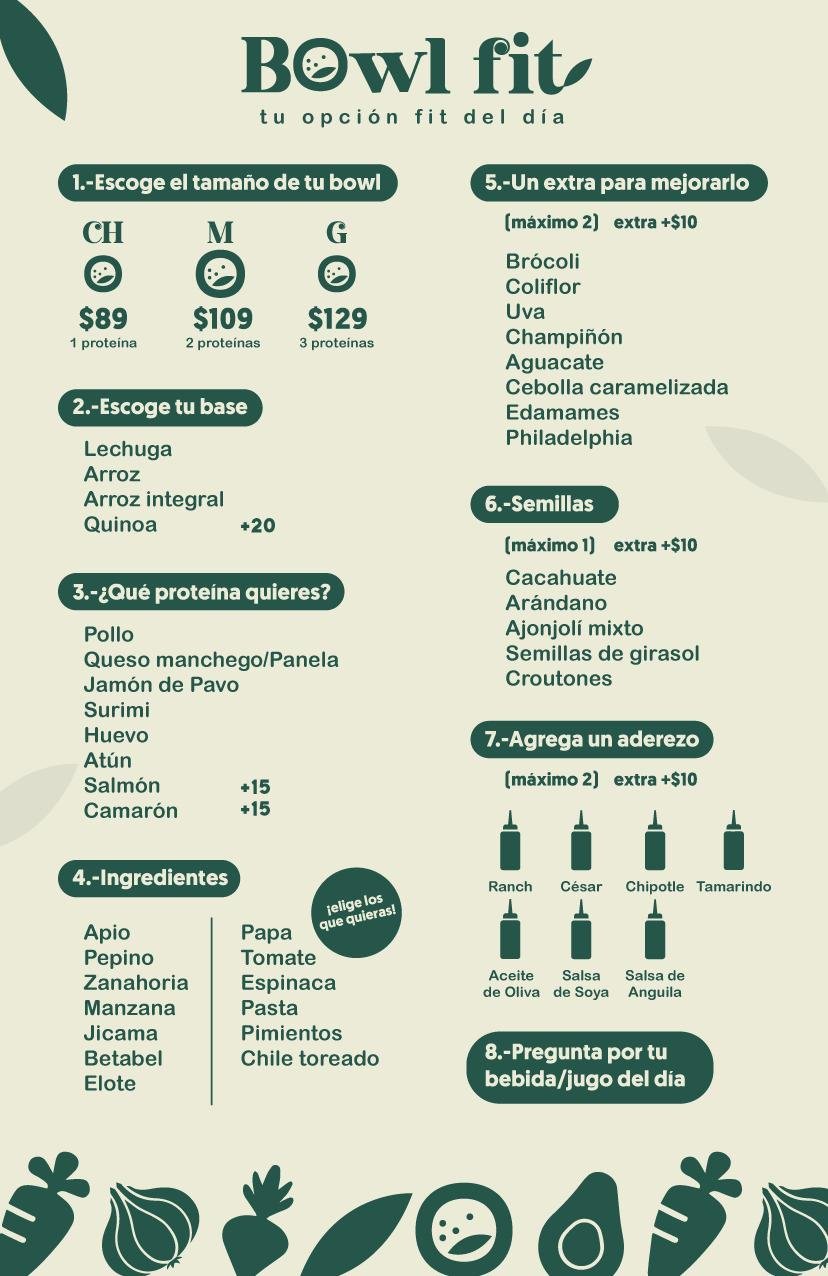 Bowl fit
tu opción fit del día

1.-Escoge el tamaño de tu bowl

CH
$89
1 proteína

M
$109
2 proteínas

G
$129
3 proteínas

2.-Escoge tu base

Lechuga
Arroz
Arroz integral
Quinoa +20

3.-¿Qué proteína quieres?

Pollo
Queso manchego/Panela
Jamón de Pavo
Surimi
Huevo
Atún
Salmón +15
Camarón +15

4.-Ingredientes

¡elige los que quieras!

Apio
Pepino
Zanahoria
Manzana
Jicama
Betabel
Elote

Papa
Tomate
Espinaca
Pasta
Pimientos
Chile toreado

5.-Un extra para mejorarlo

(máximo 2) extra +$10

Brócoli
Coliflor
Uva
Champiñón
Aguacate
Cebolla caramelizada
Edamames
Philadelphia

6.-Semillas

(máximo 1) extra +$10

Cacahuate
Arándano
Ajonjolí mixto
Semillas de girasol
Croutones

7.-Agrega un aderezo

(máximo 2) extra +$10

Ranch
César
Chipotle
Tamarindo
Aceite de Oliva
Salsa de Soya
Salsa de Anguila

8.-Pregunta por tu bebida/jugo del día